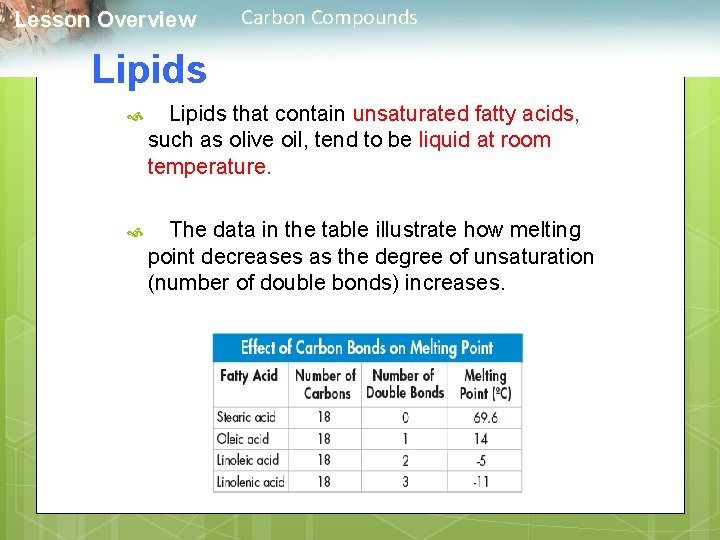 Lesson Overview Carbon Compounds

Lipids

Lipids that contain unsaturated fatty acids, such as olive oil, tend to be liquid at room temperature.

The data in the table illustrate how melting point decreases as the degree of unsaturation (number of double bonds) increases.

Effect of Carbon Bonds on Melting Point

| Fatty Acid | Number of Carbons | Number of Double Bonds | Melting Point (ºC) |
|---|---|---|---|
| Stearic acid | 18 | 0 | 69.6 |
| Oleic acid | 18 | 1 | 14 |
| Linoleic acid | 18 | 2 | -5 |
| Linolenic acid | 18 | 3 | -11 |